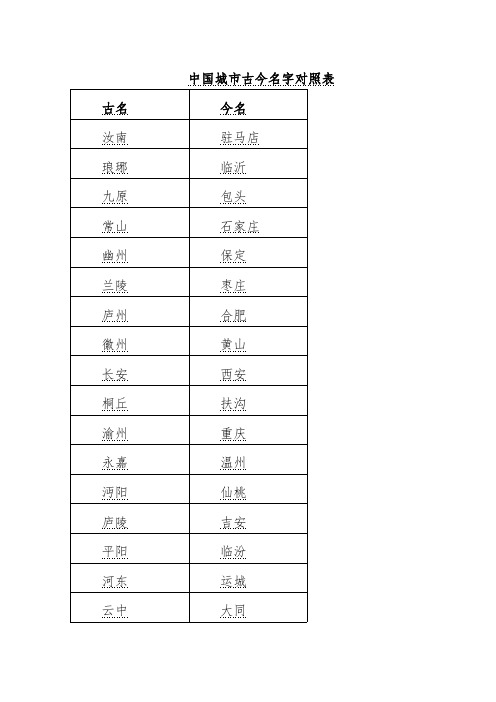 中国城市古今名字对照表

| 古名 | 今名 |
|---|---|
| 汝南 | 驻马店 |
| 琅琊 | 临沂 |
| 九原 | 包头 |
| 常山 | 石家庄 |
| 幽州 | 保定 |
| 兰陵 | 枣庄 |
| 庐州 | 合肥 |
| 徽州 | 黄山 |
| 长安 | 西安 |
| 桐丘 | 扶沟 |
| 渝州 | 重庆 |
| 永嘉 | 温州 |
| 沔阳 | 仙桃 |
| 庐陵 | 吉安 |
| 平阳 | 临汾 |
| 河东 | 运城 |
| 云中 | 大同 |